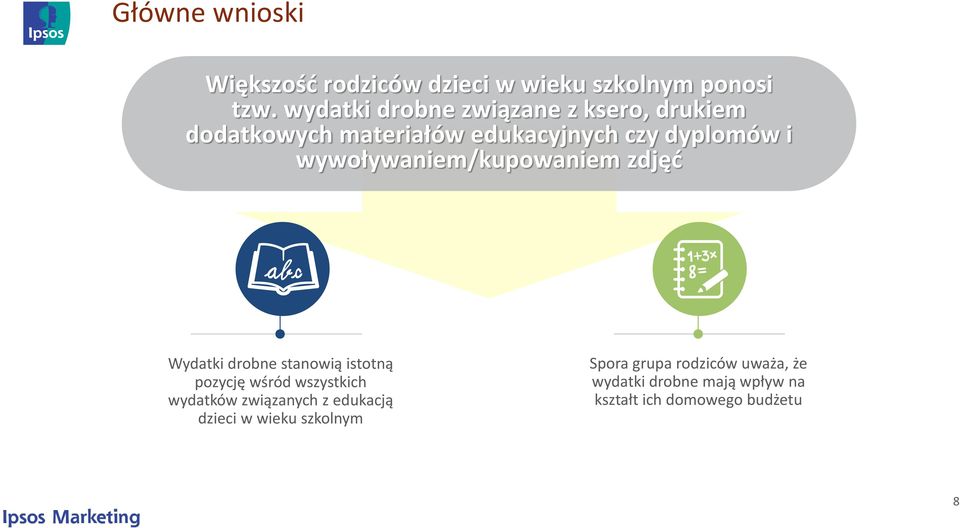 Ipsos

Główne wnioski

Większość rodziców dzieci w wieku szkolnym ponosi tzw. wydatki drobne związane z ksero, drukiem dodatkowych materiałów edukacyjnych czy dyplomów i wywoływaniem/kupowaniem zdjęć

abc

1+3×
8=

Wydatki drobne stanowią istotną pozycję wśród wszystkich wydatków związanych z edukacją dzieci w wieku szkolnym

Spora grupa rodziców uważa, że wydatki drobne mają wpływ na kształt ich domowego budżetu

Ipsos Marketing

8